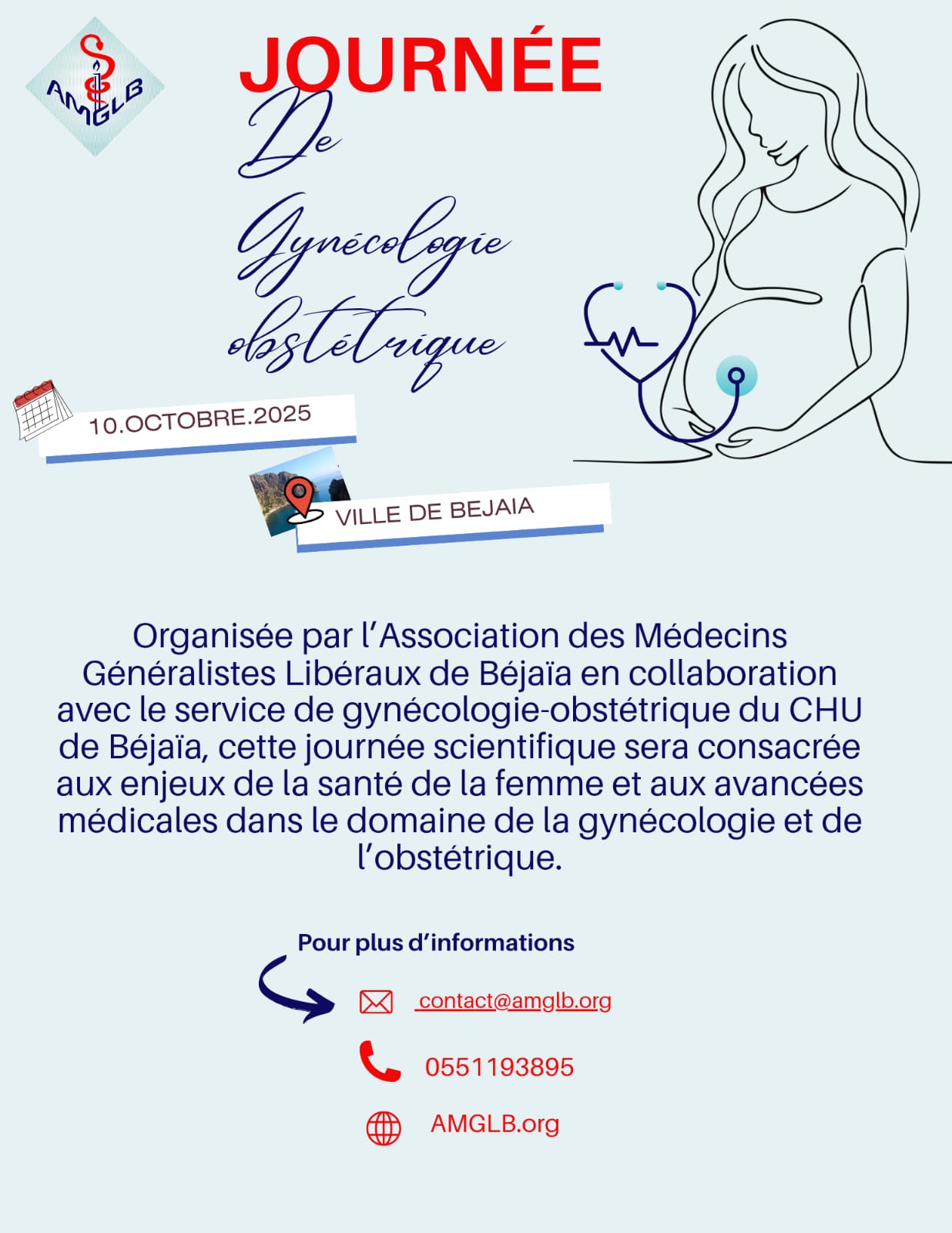 AMGLB

JOURNÉE

De

Gynécologie obstétrique

10.OCTOBRE.2025

VILLE DE BEJAIA

Organisée par l'Association des Médecins Généralistes Libéraux de Béjaïa en collaboration avec le service de gynécologie-obstétrique du CHU de Béjaïa, cette journée scientifique sera consacrée aux enjeux de la santé de la femme et aux avancées médicales dans le domaine de la gynécologie et de l'obstétrique.

Pour plus d'informations

contact@amglb.org

0551193895

AMGLB.org